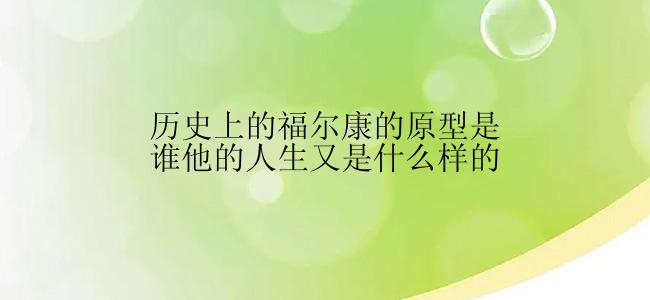 历史上的福尔康的原型是谁他的人生又是什么样的